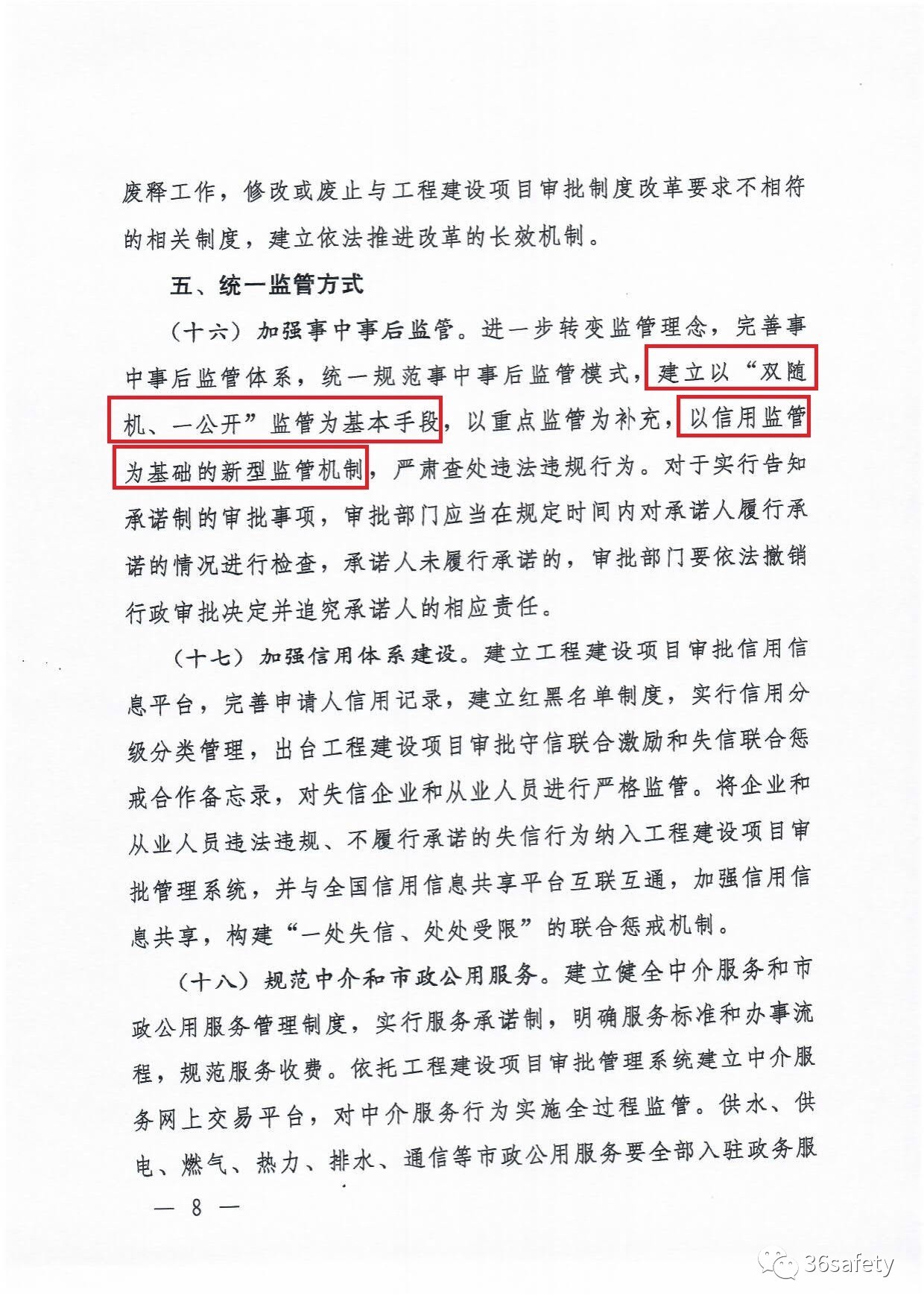 废释工作，修改或废止与工程建设项目审批制度改革要求不相符的相关制度，建立依法推进改革的长效机制。

五、统一监管方式

（十六）加强事中事后监管。进一步转变监管理念，完善事中事后监管体系，统一规范事中事后监管模式，建立以“双随机、一公开”监管为基本手段，以重点监管为补充，以信用监管为基础的新型监管机制，严肃查处违法违规行为。对于实行告知承诺制的审批事项，审批部门应当在规定时间内对承诺人履行承诺的情况进行检查，承诺人未履行承诺的，审批部门要依法撤销行政审批决定并追究承诺人的相应责任。

（十七）加强信用体系建设。建立工程建设项目审批信用信息平台，完善申请人信用记录，建立红黑名单制度，实行信用分级分类管理，出台工程建设项目审批守信联合激励和失信联合惩戒合作备忘录，对失信企业和从业人员进行严格监管。将企业和从业人员违法违规、不履行承诺的失信行为纳入工程建设项目审批管理系统，并与全国信用信息共享平台互联互通，加强信用信息共享，构建“一处失信、处处受限”的联合惩戒机制。

（十八）规范中介和市政公用服务。建立健全中介服务和市政公用服务管理制度，实行服务承诺制，明确服务标准和办事流程，规范服务收费。依托工程建设项目审批管理系统建立中介服务网上交易平台，对中介服务行为实施全过程监管。供水、供电、燃气、热力、排水、通信等市政公用服务要全部入驻政务服

— 8 —

36safety